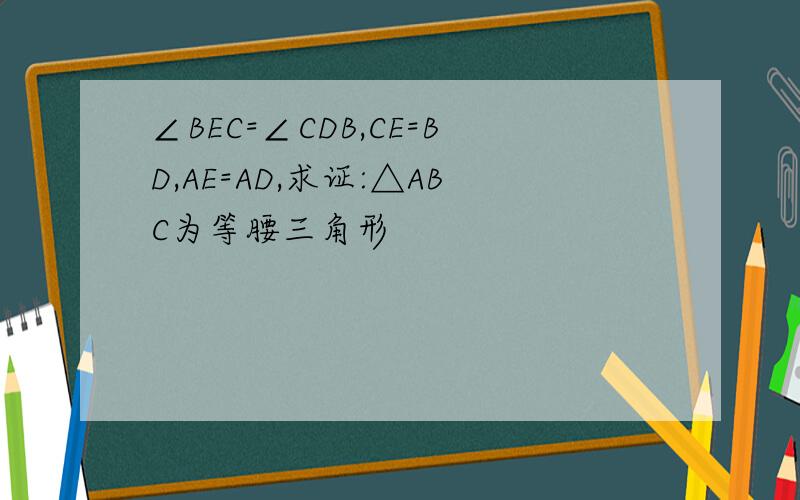 $\angle BEC=\angle CDB$,$CE=BD$,$AE=AD$,求证:$\triangle ABC$为等腰三角形